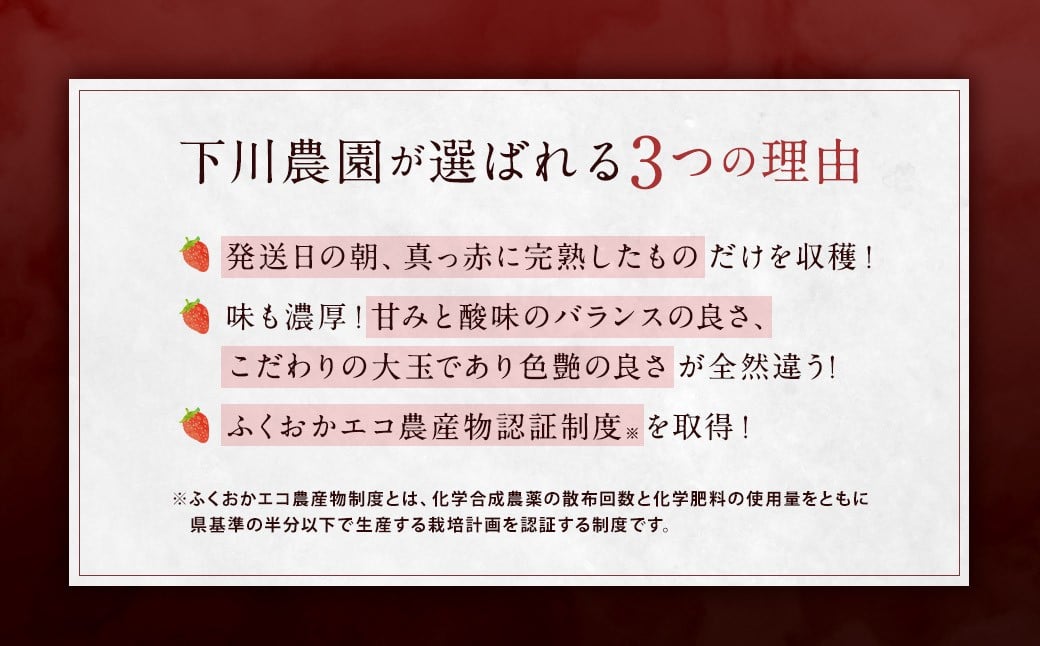 下川農園が選ばれる3つの理由

発送日の朝、真っ赤に完熟したものだけを収穫！

味も濃厚！甘みと酸味のバランスの良さ、こだわりの大玉であり色艶の良さが全然違う！

ふくおかエコ農産物認証制度※を取得！

※ふくおかエコ農産物制度とは、化学合成農薬の散布回数と化学肥料の使用量をともに県基準の半分以下で生産する栽培計画を認証する制度です。